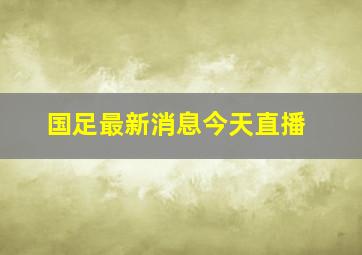 国足最新消息今天直播